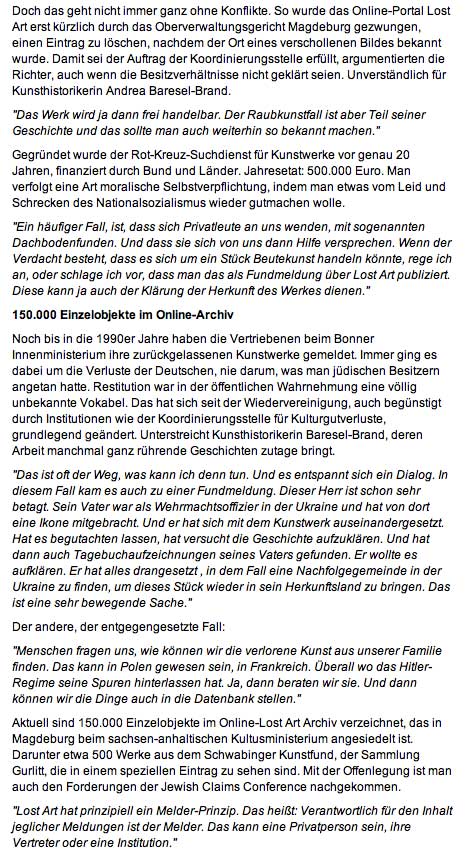 Doch das geht nicht immer ganz ohne Konflikte. So wurde das Online-Portal Lost Art erst kürzlich durch das Oberverwaltungsgericht Magdeburg gezwungen, einen Eintrag zu löschen, nachdem der Ort eines verschollenen Bildes bekannt wurde. Damit sei der Auftrag der Koordinierungsstelle erfüllt, argumentierten die Richter, auch wenn die Besitzverhältnisse nicht geklärt seien. Unverständlich für Kunsthistorikerin Andrea Baresel-Brand.

"Das Werk wird ja dann frei handelbar. Der Raubkunstfall ist aber Teil seiner Geschichte und das sollte man auch weiterhin so bekannt machen."

Gegründet wurde der Rot-Kreuz-Suchdienst für Kunstwerke vor genau 20 Jahren, finanziert durch Bund und Länder. Jahresetat: 500.000 Euro. Man verfolgt eine Art moralische Selbstverpflichtung, indem man etwas vom Leid und Schrecken des Nationalsozialismus wieder gutmachen wolle.

"Ein häufiger Fall, ist, dass sich Privatleute an uns wenden, mit sogenannten Dachbodenfunden. Und dass sie sich von uns dann Hilfe versprechen. Wenn der Verdacht besteht, dass es sich um ein Stück Beutekunst handeln könnte, rege ich an, oder schlage ich vor, dass man das als Fundmeldung über Lost Art publiziert. Diese kann ja auch der Klärung der Herkunft des Werkes dienen."

150.000 Einzelobjekte im Online-Archiv

Noch bis in die 1990er Jahre haben die Vertriebenen beim Bonner Innenministerium ihre zurückgelassenen Kunstwerke gemeldet. Immer ging es dabei um die Verluste der Deutschen, nie darum, was man jüdischen Besitzern angetan hatte. Restitution war in der öffentlichen Wahrnehmung eine völlig unbekannte Vokabel. Das hat sich seit der Wiedervereinigung, auch begünstigt durch Institutionen wie der Koordinierungsstelle für Kulturgutverluste, grundlegend geändert. Unterstreicht Kunsthistorikerin Baresel-Brand, deren Arbeit manchmal ganz rührende Geschichten zutage bringt.

"Das ist oft der Weg, was kann ich denn tun. Und es entspannt sich ein Dialog. In diesem Fall kam es auch zu einer Fundmeldung. Dieser Herr ist schon sehr betagt. Sein Vater war als Wehrmachtsoffizier in der Ukraine und hat von dort eine Ikone mitgebracht. Und er hat sich mit dem Kunstwerk auseinandergesetzt. Hat es begutachten lassen, hat versucht die Geschichte aufzuklären. Und hat dann auch Tagebuchaufzeichnungen seines Vaters gefunden. Er wollte es aufklären. Er hat alles drangesetzt , in dem Fall eine Nachfolgegemeinde in der Ukraine zu finden, um dieses Stück wieder in sein Herkunftsland zu bringen. Das ist eine sehr bewegende Sache."

Der andere, der entgegengesetzte Fall:

"Menschen fragen uns, wie können wir die verlorene Kunst aus unserer Familie finden. Das kann in Polen gewesen sein, in Frankreich. Überall wo das Hitler-Regime seine Spuren hinterlassen hat. Ja, dann beraten wir sie. Und dann können wir die Dinge auch in die Datenbank stellen."

Aktuell sind 150.000 Einzelobjekte im Online-Lost Art Archiv verzeichnet, das in Magdeburg beim sachsen-anhaltischen Kultusministerium angesiedelt ist. Darunter etwa 500 Werke aus dem Schwabinger Kunstfund, der Sammlung Gurlitt, die in einem speziellen Eintrag zu sehen sind. Mit der Offenlegung ist man auch den Forderungen der Jewish Claims Conference nachgekommen.

"Lost Art hat prinzipiell ein Melder-Prinzip. Das heißt: Verantwortlich für den Inhalt jeglicher Meldungen ist der Melder. Das kann eine Privatperson sein, ihre Vertreter oder eine Institution."